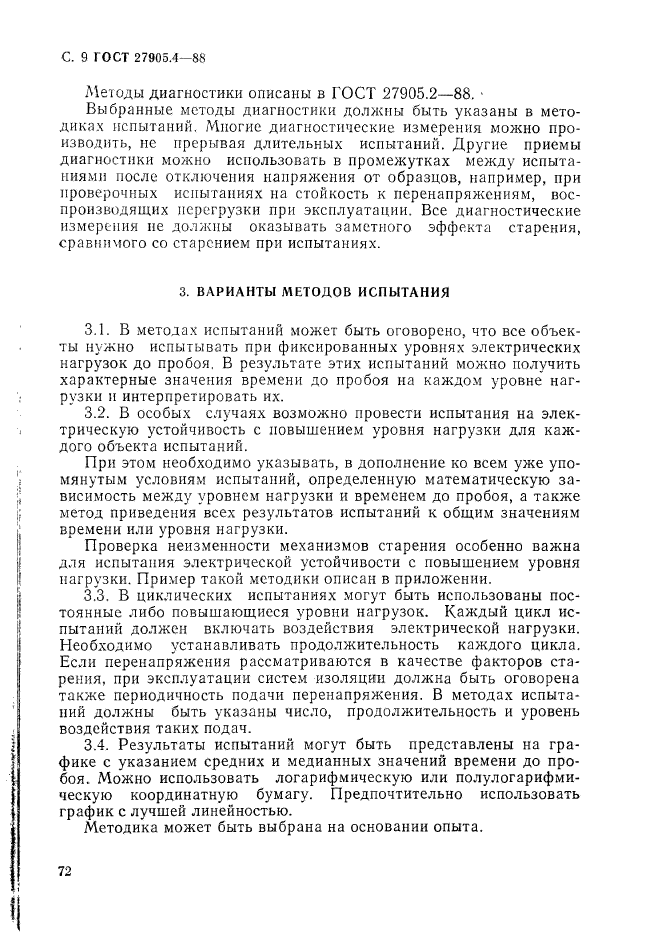 С. 9 ГОСТ 27905.4—88

Методы диагностики описаны в ГОСТ 27905.2—88.

Выбранные методы диагностики должны быть указаны в методиках испытаний. Многие диагностические измерения можно производить, не прерывая длительных испытаний. Другие приемы диагностики можно использовать в промежутках между испытаниями после отключения напряжения от образцов, например, при проверочных испытаниях на стойкость к перенапряжениям, воспроизводящих перегрузки при эксплуатации. Все диагностические измерения не должны оказывать заметного эффекта старения, сравнимого со старением при испытаниях.

3. ВАРИАНТЫ МЕТОДОВ ИСПЫТАНИЯ

3.1. В методах испытаний может быть оговорено, что все объекты нужно испытывать при фиксированных уровнях электрических нагрузок до пробоя. В результате этих испытаний можно получить характерные значения времени до пробоя на каждом уровне нагрузки и интерпретировать их.

3.2. В особых случаях возможно провести испытания на электрическую устойчивость с повышением уровня нагрузки для каждого объекта испытаний.

При этом необходимо указывать, в дополнение ко всем уже упомянутым условиям испытаний, определенную математическую зависимость между уровнем нагрузки и временем до пробоя, а также метод приведения всех результатов испытаний к общим значениям времени или уровня нагрузки.

Проверка неизменности механизмов старения особенно важна для испытания электрической устойчивости с повышением уровня нагрузки. Пример такой методики описан в приложении.

3.3. В циклических испытаниях могут быть использованы постоянные либо повышающиеся уровни нагрузок. Каждый цикл испытаний должен включать воздействия электрической нагрузки. Необходимо устанавливать продолжительность каждого цикла. Если перенапряжения рассматриваются в качестве факторов старения, при эксплуатации систем изоляции должна быть оговорена также периодичность подачи перенапряжения. В методах испытаний должны быть указаны число, продолжительность и уровень воздействия таких подач.

3.4. Результаты испытаний могут быть представлены на графике с указанием средних и медианных значений времени до пробоя. Можно использовать логарифмическую или полулогарифмическую координатную бумагу. Предпочтительно использовать график с лучшей линейностью.

Методика может быть выбрана на основании опыта.

72